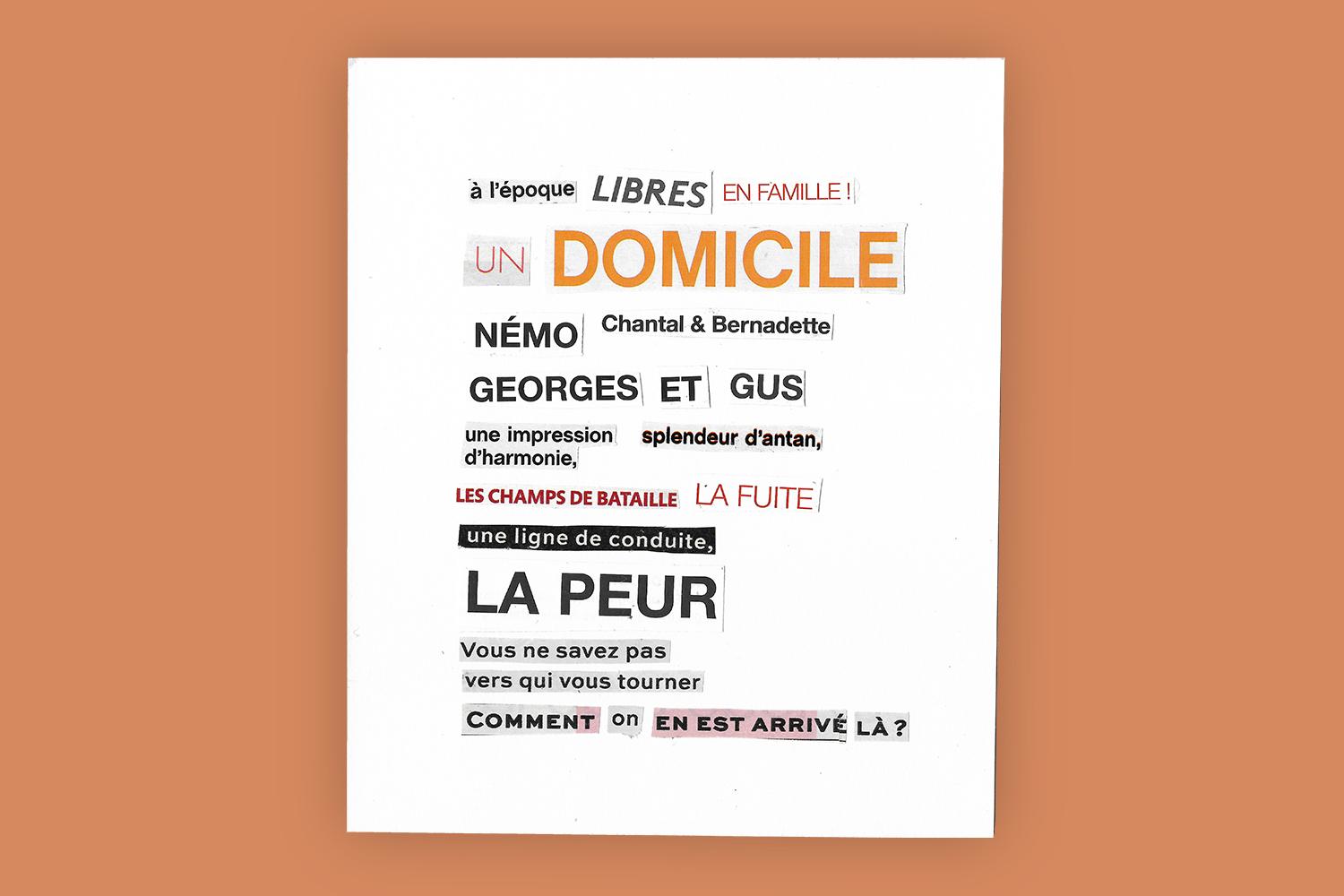 à l'époque LIBRES EN FAMILLE !

UN DOMICILE

NÉMO Chantal & Bernadette

GEORGES ET GUS

une impression d'harmonie, splendeur d'antan,

LES CHAMPS DE BATAILLE LA FUITE

une ligne de conduite,

LA PEUR

Vous ne savez pas vers qui vous tourner

COMMENT on EN EST ARRIVÉ LÀ ?